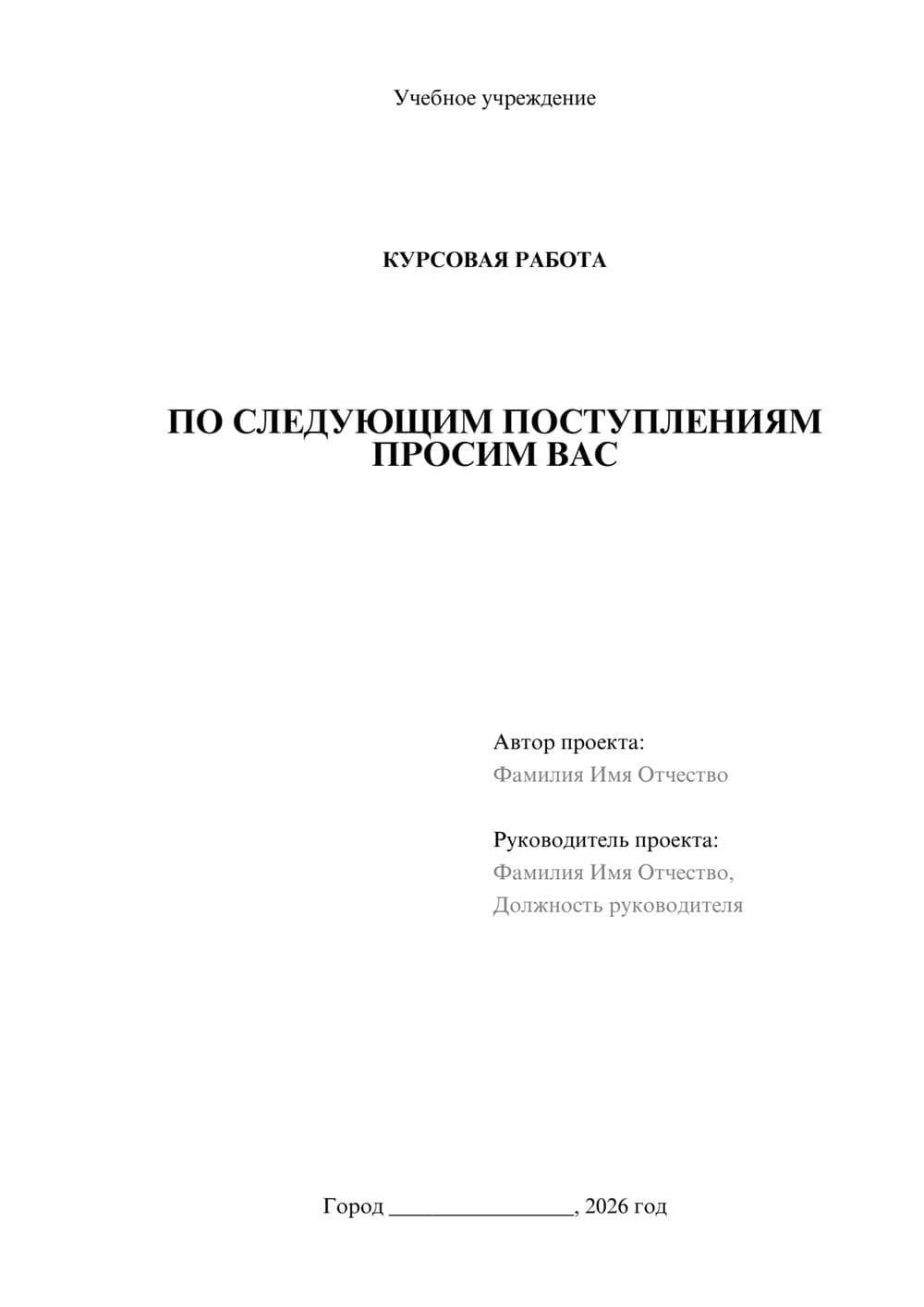 Учебное учреждение

КУРСОВАЯ РАБОТА

ПО СЛЕДУЮЩИМ ПОСТУПЛЕНИЯМ ПРОСИМ ВАС

Автор проекта:
Фамилия Имя Отчество

Руководитель проекта:
Фамилия Имя Отчество,
Должность руководителя

Город ________________, 2026 год